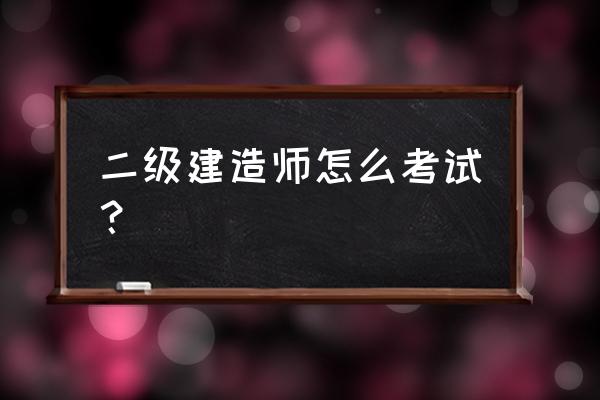 二级建造师怎么考试？